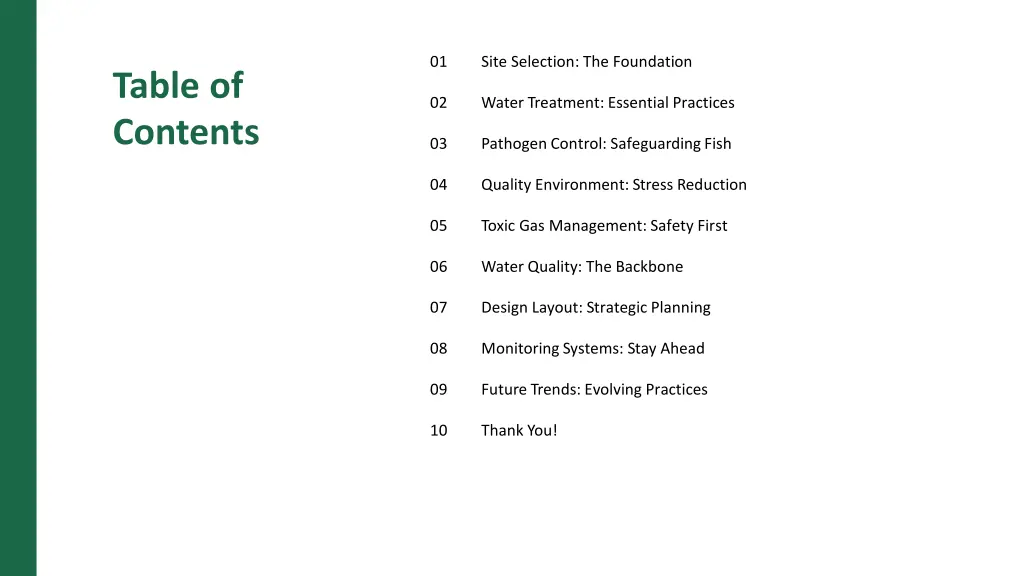 Table of Contents

01 Site Selection: The Foundation

02 Water Treatment: Essential Practices

03 Pathogen Control: Safeguarding Fish

04 Quality Environment: Stress Reduction

05 Toxic Gas Management: Safety First

06 Water Quality: The Backbone

07 Design Layout: Strategic Planning

08 Monitoring Systems: Stay Ahead

09 Future Trends: Evolving Practices

10 Thank You!